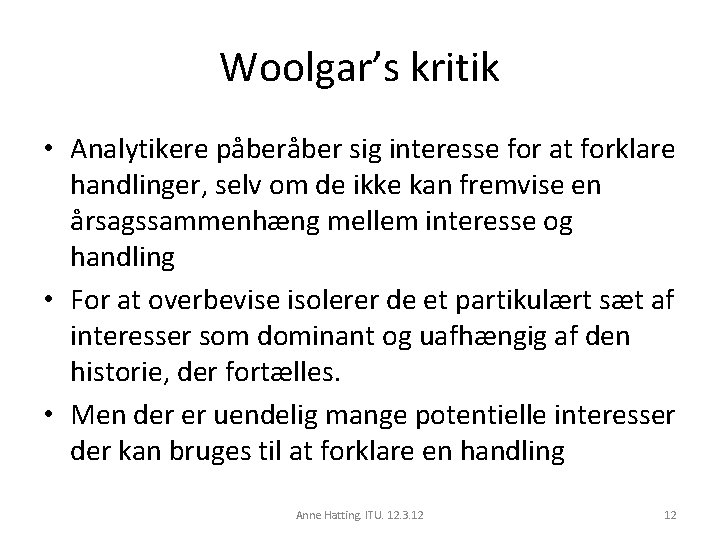 Woolgar's kritik

• Analytikere påberåber sig interesse for at forklare handlinger, selv om de ikke kan fremvise en årsagssammenhæng mellem interesse og handling

• For at overbevise isolerer de et partikulært sæt af interesser som dominant og uafhængig af den historie, der fortælles.

• Men der er uendelig mange potentielle interesser der kan bruges til at forklare en handling

Anne Hatting. ITU. 12.3.12

12